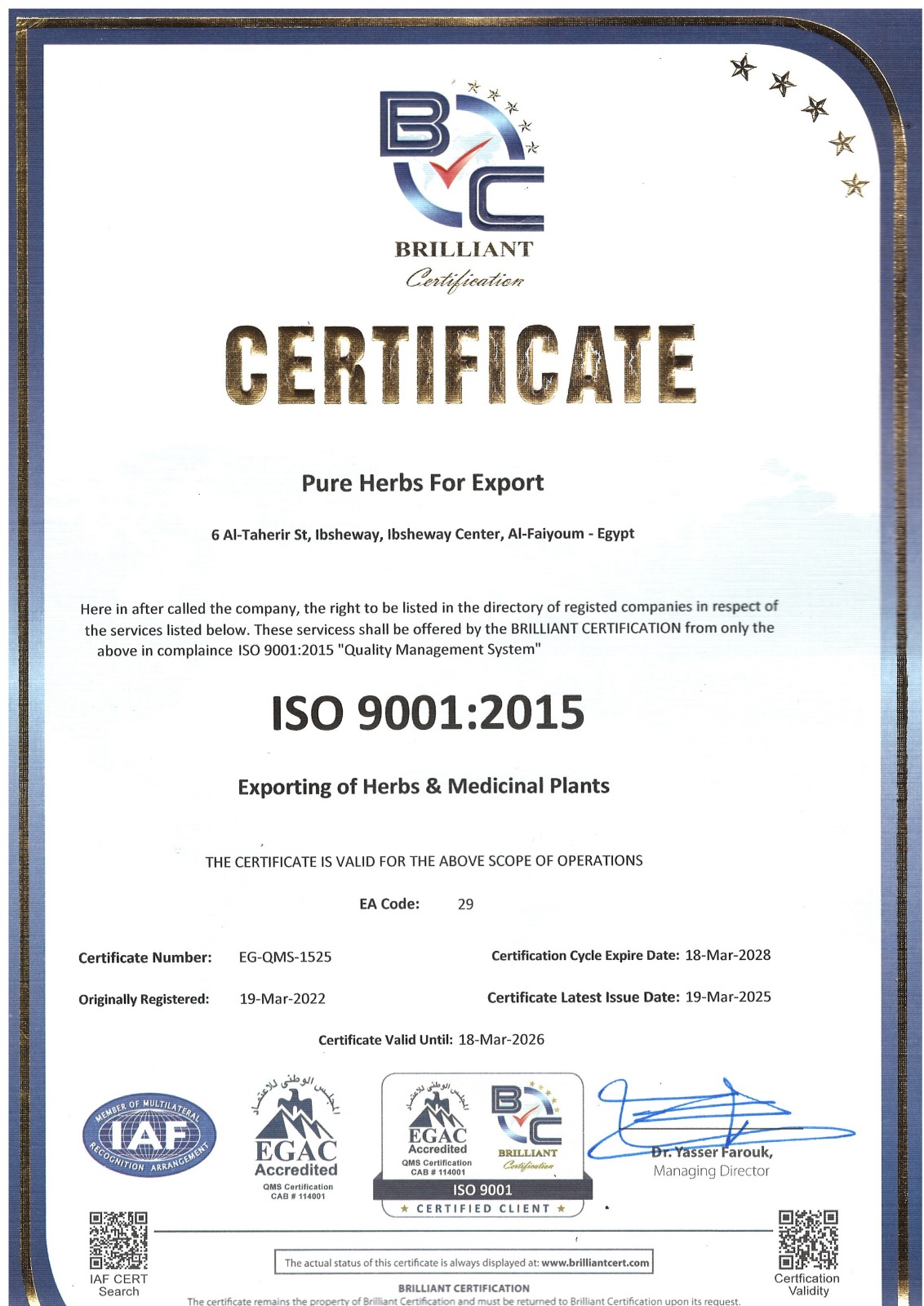 BC
BRILLIANT
Certification

CERTIFICATE

Pure Herbs For Export

6 Al-Taherir St, Ibsheway, Ibsheway Center, Al-Faiyoum - Egypt

Here in after called the company, the right to be listed in the directory of registed companies in respect of the services listed below. These servicess shall be offered by the BRILLIANT CERTIFICATION from only the above in complaince ISO 9001:2015 "Quality Management System"

ISO 9001:2015

Exporting of Herbs & Medicinal Plants

THE CERTIFICATE IS VALID FOR THE ABOVE SCOPE OF OPERATIONS

EA Code: 29

Certificate Number: EG-QMS-1525

Certification Cycle Expire Date: 18-Mar-2028

Originally Registered: 19-Mar-2022

Certificate Latest Issue Date: 19-Mar-2025

Certificate Valid Until: 18-Mar-2026

MEMBER OF MULTILATERAL IAF RECOGNITION ARRANGEMENT

المجلس الوطني للاعتماد
EGAC
Accredited
QMS Certification
CAB # 114001

المجلس الوطني للاعتماد
EGAC
Accredited
QMS Certification
CAB # 114001
BC
BRILLIANT
Certification
ISO 9001
★ CERTIFIED CLIENT ★

Dr. Yasser Farouk,
Managing Director

IAF CERT Search

The actual status of this certificate is always displayed at: www.brilliantcert.com

Certfication Validity

BRILLIANT CERTIFICATION
The certificate remains the property of Brilliant Certification and must be returned to Brilliant Certification upon its request.